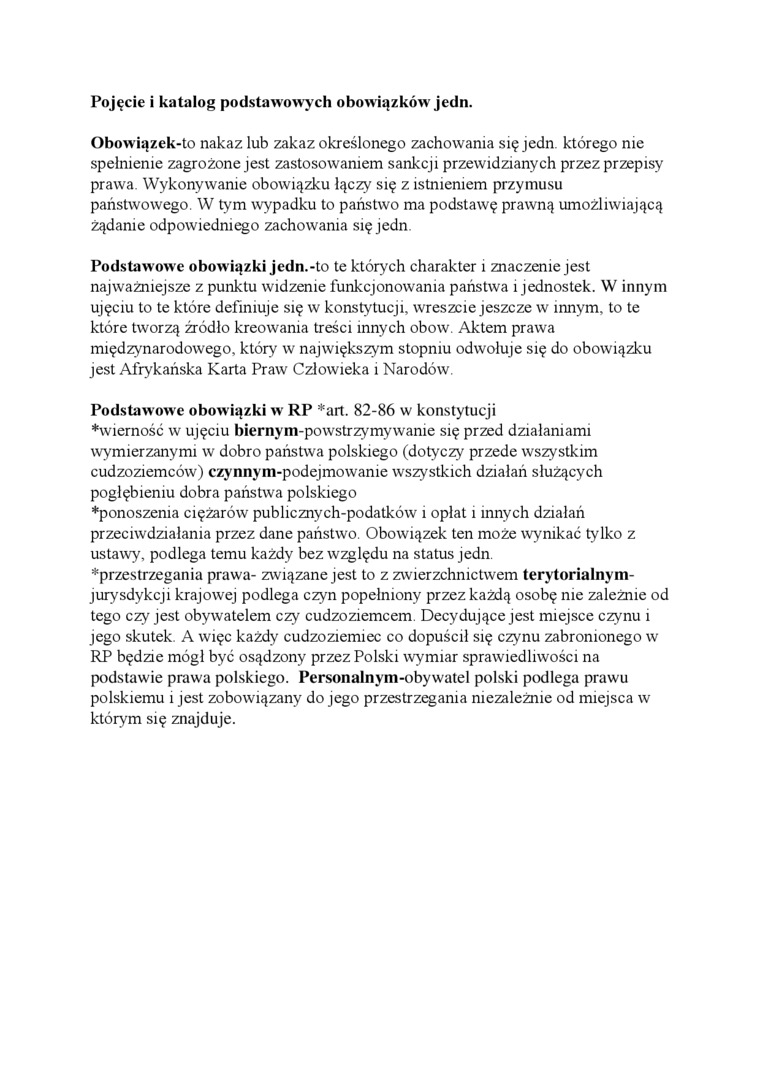 Pojęcie i katalog podstawowych obowiązków jedn.

Obowiązek-to nakaz lub zakaz określonego zachowania się jedn. którego nie spełnienie zagrożone jest zastosowaniem sankcji przewidzianych przez przepisy prawa. Wykonywanie obowiązku łączy się z istnieniem przymusu państwowego. W tym wypadku to państwo ma podstawę prawną umożliwiającą żądanie odpowiedniego zachowania się jedn.

Podstawowe obowiązki jedn.-to te których charakter i znaczenie jest najważniejsze z punktu widzenie funkcjonowania państwa i jednostek. W innym ujęciu to te które definiuje się w konstytucji, wreszcie jeszcze w innym, to te które tworzą źródło kreowania treści innych obow. Aktem prawa międzynarodowego, który w największym stopniu odwołuje się do obowiązku jest Afrykańska Karta Praw Człowieka i Narodów.

Podstawowe obowiązki w RP *art. 82-86 w konstytucji
*wierność w ujęciu biernym-powstrzymywanie się przed działaniami wymierzanymi w dobro państwa polskiego (dotyczy przede wszystkim cudzoziemców) czynnym-podejmowanie wszystkich działań służących pogłębieniu dobra państwa polskiego
*ponoszenia ciężarów publicznych-podatków i opłat i innych działań przeciwdziałania przez dane państwo. Obowiązek ten może wynikać tylko z ustawy, podlega temu każdy bez względu na status jedn.
*przestrzegania prawa- związane jest to z zwierzchnictwem terytorialnym-jurysdykcji krajowej podlega czyn popełniony przez każdą osobę nie zależnie od tego czy jest obywatelem czy cudzoziemcem. Decydujące jest miejsce czynu i jego skutek. A więc każdy cudzoziemiec co dopuścił się czynu zabronionego w RP będzie mógł być osądzony przez Polski wymiar sprawiedliwości na podstawie prawa polskiego. Personalnym-obywatel polski podlega prawu polskiemu i jest zobowiązany do jego przestrzegania niezależnie od miejsca w którym się znajduje.